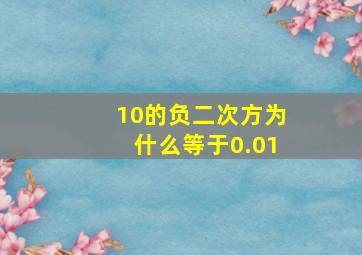 10的负二次方为什么等于0.01